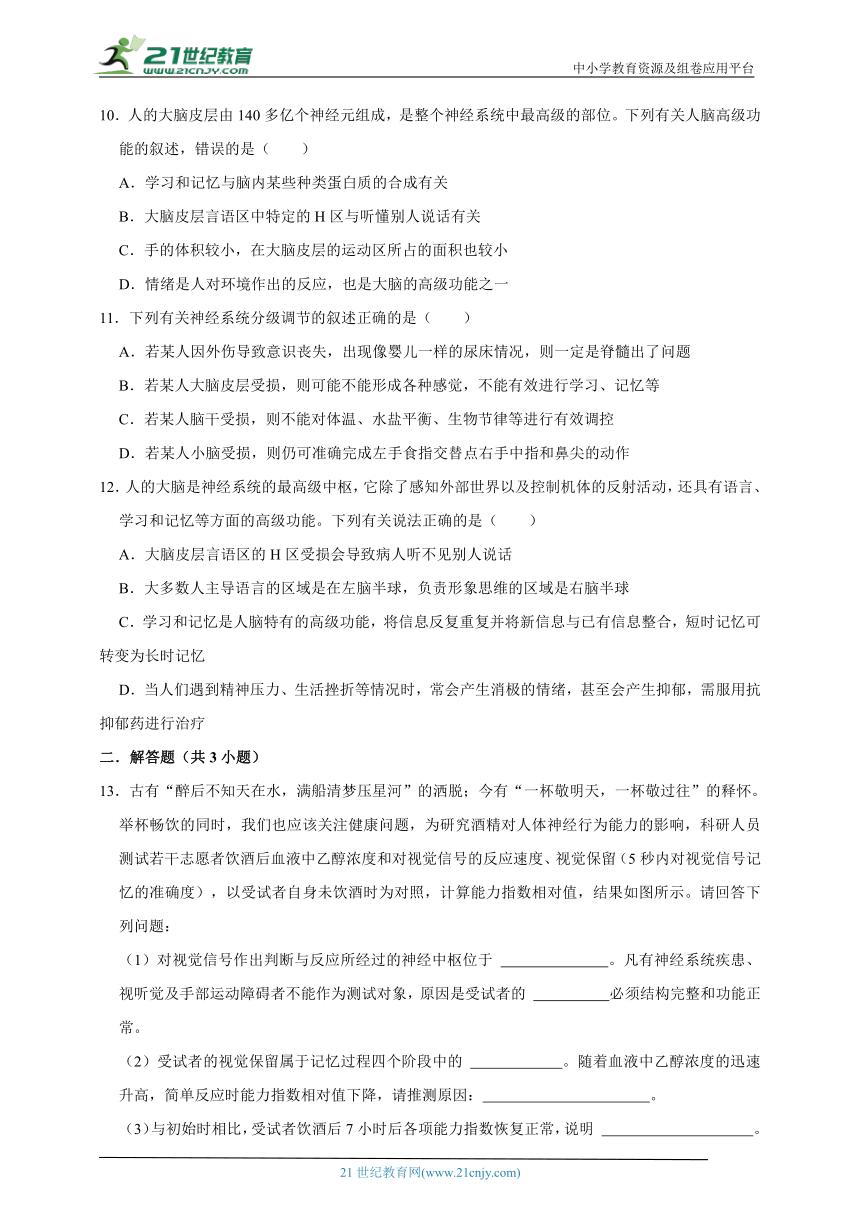 21世纪教育
www.21cnjy.com
中小学教育资源及组卷应用平台

10．人的大脑皮层由 140 多亿个神经元组成，是整个神经系统中最高级的部位。下列有关人脑高级功能的叙述，错误的是（　　）

A．学习和记忆与脑内某些种类蛋白质的合成有关

B．大脑皮层言语区中特定的 H 区与听懂别人说话有关

C．手的体积较小，在大脑皮层的运动区所占的面积也较小

D．情绪是人对环境作出的反应，也是大脑的高级功能之一

11．下列有关神经系统分级调节的叙述正确的是（　　）

A．若某人因外伤导致意识丧失，出现像婴儿一样的尿床情况，则一定是脊髓出了问题

B．若某人大脑皮层受损，则可能不能形成各种感觉，不能有效进行学习、记忆等

C．若某人脑干受损，则不能对体温、水盐平衡、生物节律等进行有效调控

D．若某人小脑受损，则仍可准确完成左手食指交替点右手中指和鼻尖的动作

12．人的大脑是神经系统的最高级中枢，它除了感知外部世界以及控制机体的反射活动，还具有语言、学习和记忆等方面的高级功能。下列有关说法正确的是（　　）

A．大脑皮层言语区的 H 区受损会导致病人听不见别人说话

B．大多数人主导语言的区域是在左脑半球，负责形象思维的区域是右脑半球

C．学习和记忆是人脑特有的高级功能，将信息反复重复并将新信息与已有信息整合，短时记忆可转变为长时记忆

D．当人们遇到精神压力、生活挫折等情况时，常会产生消极的情绪，甚至会产生抑郁，需服用抗抑郁药进行治疗

二．解答题（共 3 小题）

13．古有“醉后不知天在水，满船清梦压星河”的洒脱；今有“一杯敬明天，一杯敬过往”的释怀。举杯畅饮的同时，我们也应该关注健康问题，为研究酒精对人体神经行为能力的影响，科研人员测试若干志愿者饮酒后血液中乙醇浓度和对视觉信号的反应速度、视觉保留（5 秒内对视觉信号记忆的准确度），以受试者自身未饮酒时为对照，计算能力指数相对值，结果如图所示。请回答下列问题：

（1）对视觉信号作出判断与反应所经过的神经中枢位于 ______________。凡有神经系统疾患、视听觉及手部运动障碍者不能作为测试对象，原因是受试者的 __________必须结构完整和功能正常。

（2）受试者的视觉保留属于记忆过程四个阶段中的 ____________。随着血液中乙醇浓度的迅速升高，简单反应时能力指数相对值下降，请推测原因：______________________。

（3）与初始时相比，受试者饮酒后 7 小时后各项能力指数恢复正常，说明 ____________________。

21 世纪教育网(www.21cnjy.com)